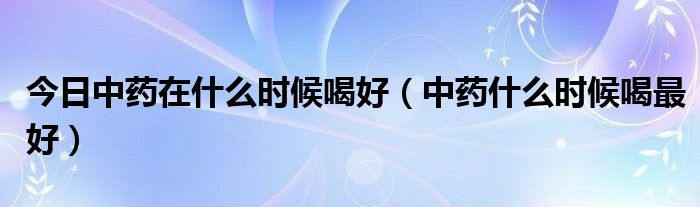 今日中药在什么时候喝好（中药什么时候喝最好）